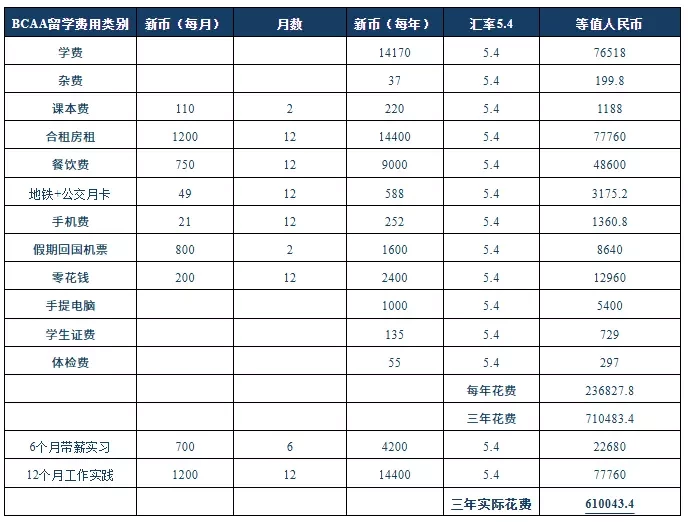 | BCAA留学费用类别 | 新币（每月） | 月数 | 新币（每年） | 汇率5.4 | 等值人民币 |
|---|---|---|---|---|---|
| 学费 | | | 14170 | 5.4 | 76518 |
| 杂费 | | | 37 | 5.4 | 199.8 |
| 课本费 | 110 | 2 | 220 | 5.4 | 1188 |
| 合租房租 | 1200 | 12 | 14400 | 5.4 | 77760 |
| 餐饮费 | 750 | 12 | 9000 | 5.4 | 48600 |
| 地铁+公交月卡 | 49 | 12 | 588 | 5.4 | 3175.2 |
| 手机费 | 21 | 12 | 252 | 5.4 | 1360.8 |
| 假期回国机票 | 800 | 2 | 1600 | 5.4 | 8640 |
| 零花钱 | 200 | 12 | 2400 | 5.4 | 12960 |
| 手提电脑 | | | 1000 | 5.4 | 5400 |
| 学生证费 | | | 135 | 5.4 | 729 |
| 体检费 | | | 55 | 5.4 | 297 |
| | | | | 每年花费 | 236827.8 |
| | | | | 三年花费 | 710483.4 |
| 6个月带薪实习 | 700 | 6 | 4200 | 5.4 | 22680 |
| 12个月工作实践 | 1200 | 12 | 14400 | 5.4 | 77760 |
| | | | | 三年实际花费 | 610043.4 |